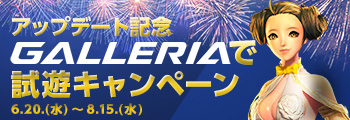 アップデート記念
GALLERIAで
試遊キャンペーン
6.20.(水) ～ 8.15.(水)